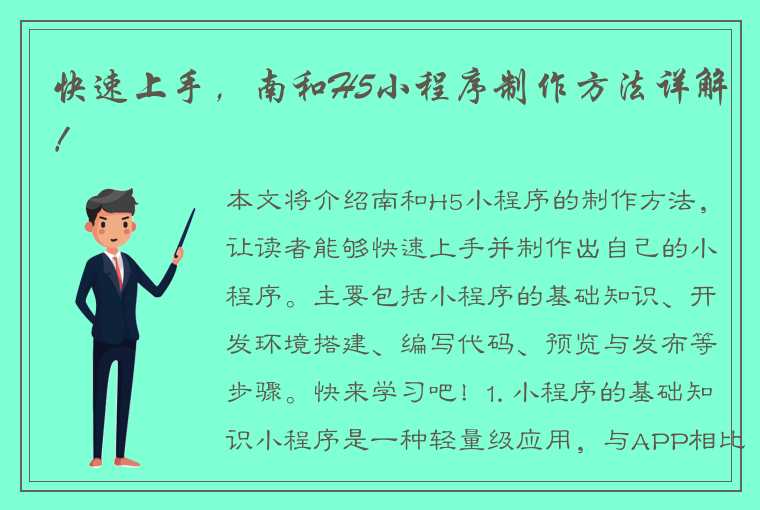 快速上手，南和H5小程序制作方法详解！

本文将介绍南和H5小程序的制作方法，让读者能够快速上手并制作出自己的小程序。主要包括小程序的基础知识、开发环境搭建、编写代码、预览与发布等步骤。快来学习吧！1. 小程序的基础知识小程序是一种轻量级应用，与APP相比